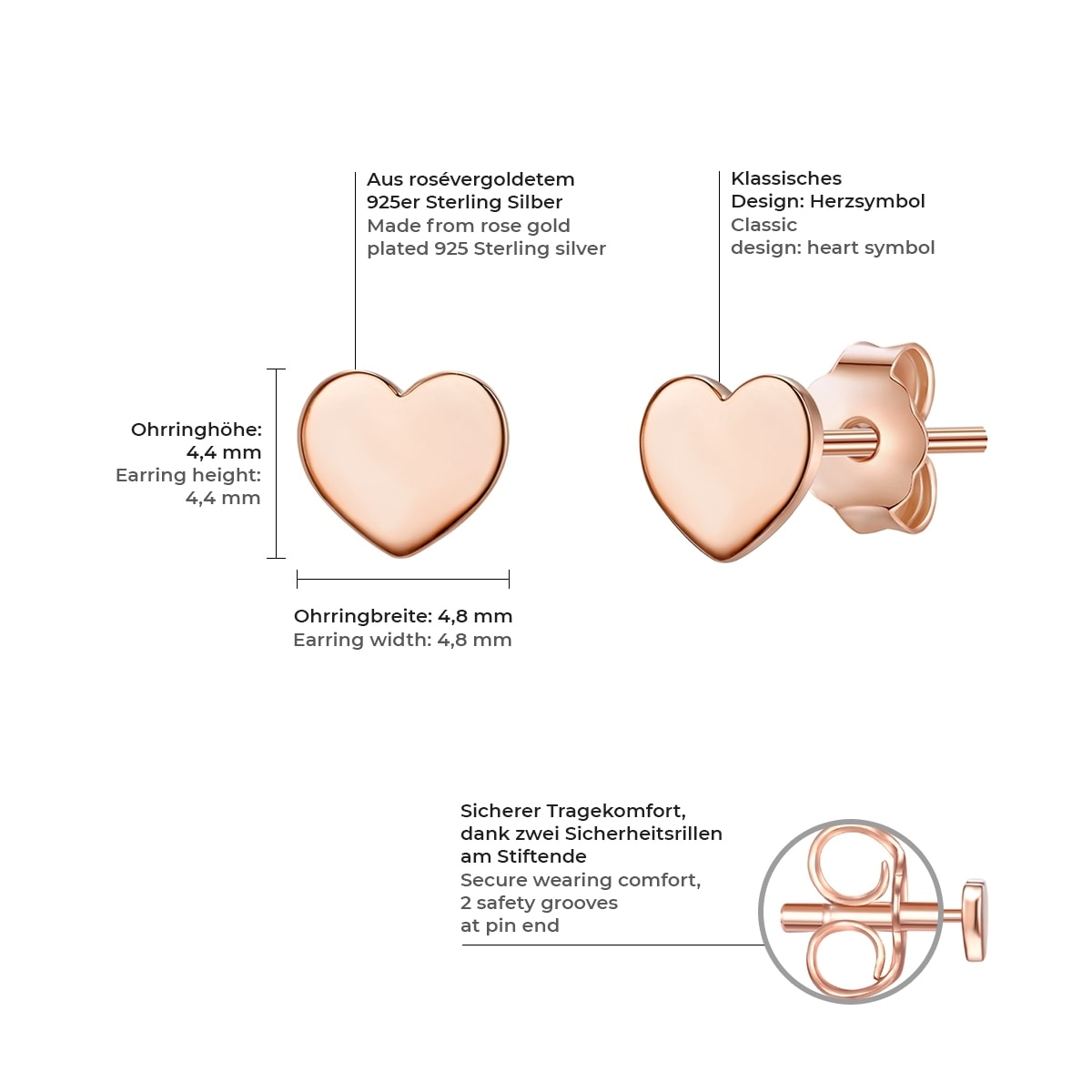 Aus rosévergoldetem 925er Sterling Silber
Made from rose gold plated 925 Sterling silver

Klassisches Design: Herzsymbol
Classic design: heart symbol

Ohrringhöhe: 4,4 mm
Earring height: 4,4 mm

Ohrringbreite: 4,8 mm
Earring width: 4,8 mm

Sicherer Tragekomfort, dank zwei Sicherheitsrillen am Stiftende
Secure wearing comfort, 2 safety grooves at pin end